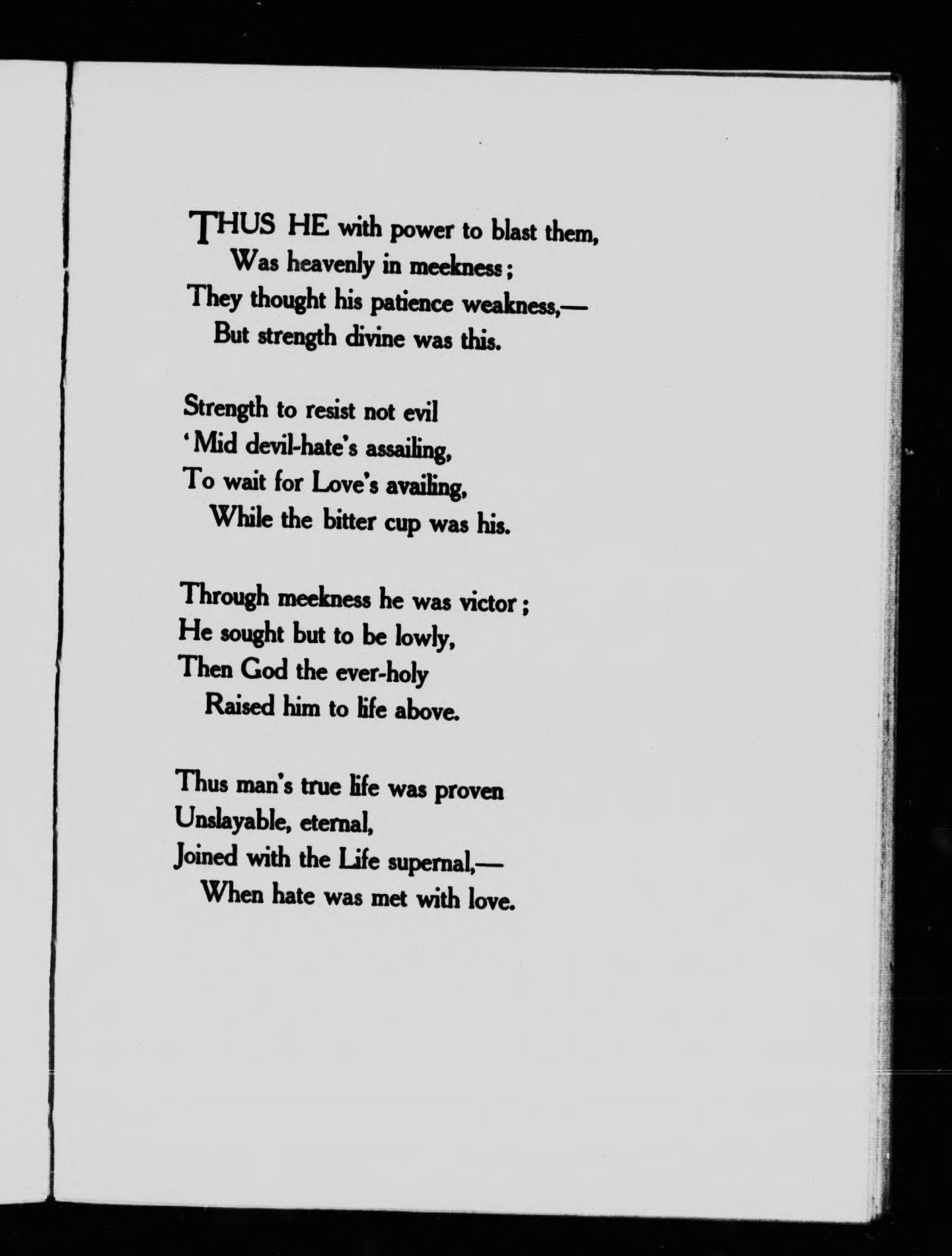 THUS HE with power to blast them,
Was heavenly in meekness;
They thought his patience weakness,—
But strength divine was this.

Strength to resist not evil
'Mid devil-hate's assailing,
To wait for Love's availing,
While the bitter cup was his.

Through meekness he was victor;
He sought but to be lowly,
Then God the ever-holy
Raised him to life above.

Thus man's true life was proven
Unslayable, eternal,
Joined with the Life supernal,—
When hate was met with love.